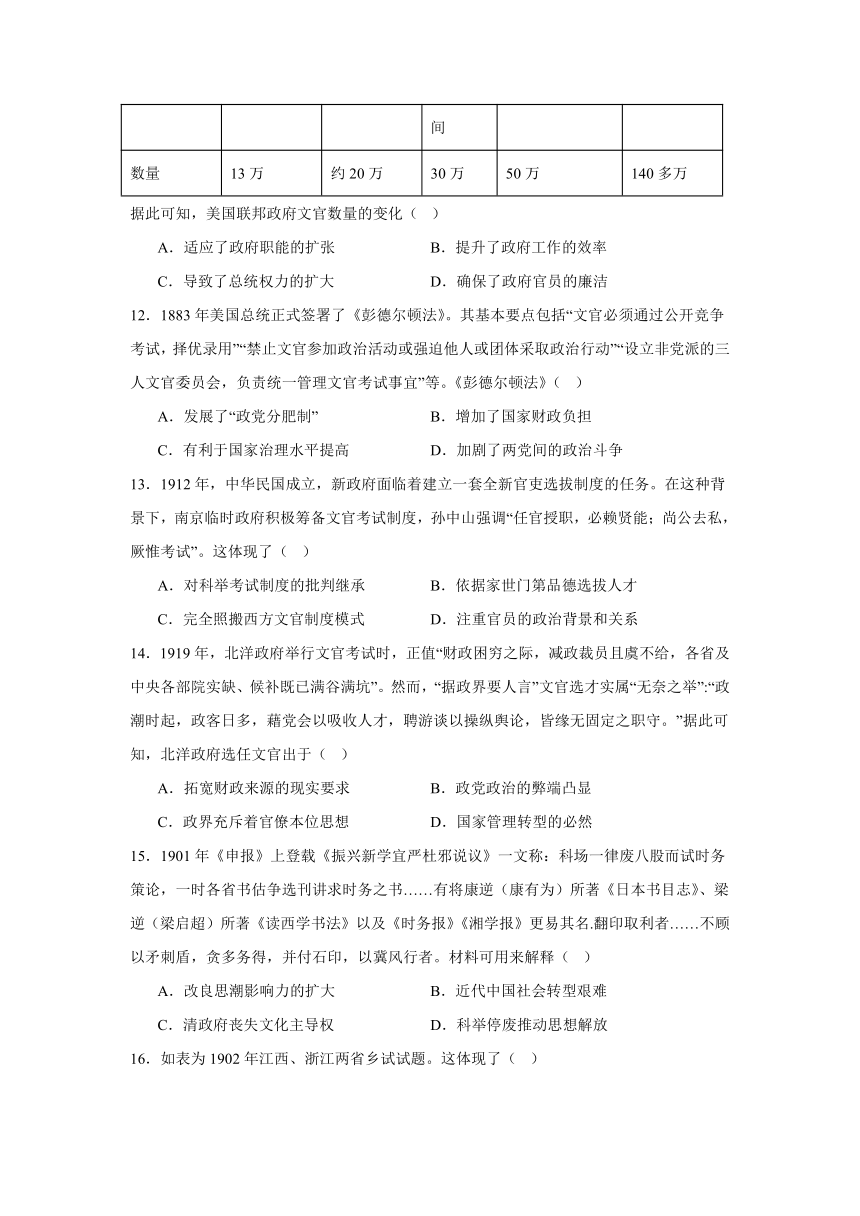 |  |  |  | 间 |  |  |
|---|---|---|---|---|---|
| 数量 | 13 万 | 约 20 万 | 30 万 | 50 万 | 140 多万 |

据此可知，美国联邦政府文官数量的变化（ ）

A．适应了政府职能的扩张　　B．提升了政府工作的效率

C．导致了总统权力的扩大　　D．确保了政府官员的廉洁

12．1883 年美国总统正式签署了《彭德尔顿法》。其基本要点包括“文官必须通过公开竞争考试，择优录用”“禁止文官参加政治活动或强迫他人或团体采取政治行动”“设立非党派的三人文官委员会，负责统一管理文官考试事宜”等。《彭德尔顿法》（ ）

A．发展了“政党分肥制”　　B．增加了国家财政负担

C．有利于国家治理水平提高　　D．加剧了两党间的政治斗争

13．1912 年，中华民国成立，新政府面临着建立一套全新官吏选拔制度的任务。在这种背景下，南京临时政府积极筹备文官考试制度，孙中山强调“任官授职，必赖贤能；尚公去私，厥惟考试”。这体现了（ ）

A．对科举考试制度的批判继承　　B．依据家世门第品德选拔人才

C．完全照搬西方文官制度模式　　D．注重官员的政治背景和关系

14．1919 年，北洋政府举行文官考试时，正值“财政困穷之际，减政裁员且虞不给，各省及中央各部院实缺、候补既已满谷满坑”。然而，“据政界要人言”文官选才实属“无奈之举”:“政潮时起，政客日多，藉党会以吸收人才，聘游谈以操纵舆论，皆缘无固定之职守。”据此可知，北洋政府选任文官出于（ ）

A．拓宽财政来源的现实要求　　B．政党政治的弊端凸显

C．政界充斥着官僚本位思想　　D．国家管理转型的必然

15．1901 年《申报》上登载《振兴新学宜严杜邪说议》一文称：科场一律废八股而试时务策论，一时各省书估争选刊讲求时务之书……有将康逆（康有为）所著《日本书目志》、梁逆（梁启超）所著《读西学书法》以及《时务报》《湘学报》更易其名.翻印取利者……不顾以矛刺盾，贪多务得，并付石印，以冀风行者。材料可用来解释（ ）

A．改良思潮影响力的扩大　　B．近代中国社会转型艰难

C．清政府丧失文化主导权　　D．科举停废推动思想解放

16．如表为 1902 年江西、浙江两省乡试试题。这体现了（ ）